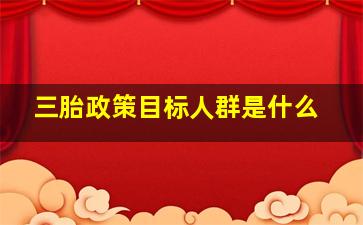 三胎政策目标人群是什么